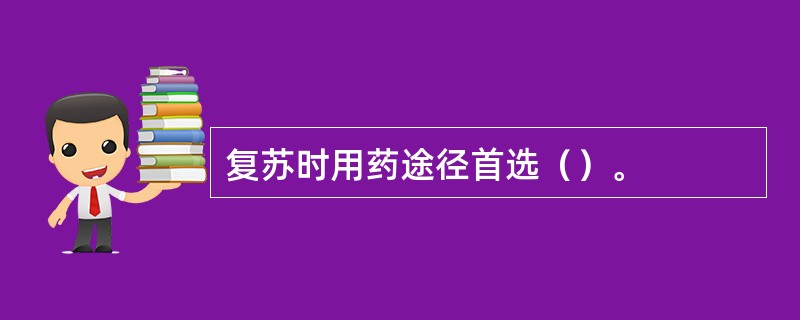 复苏时用药途径首选（）。